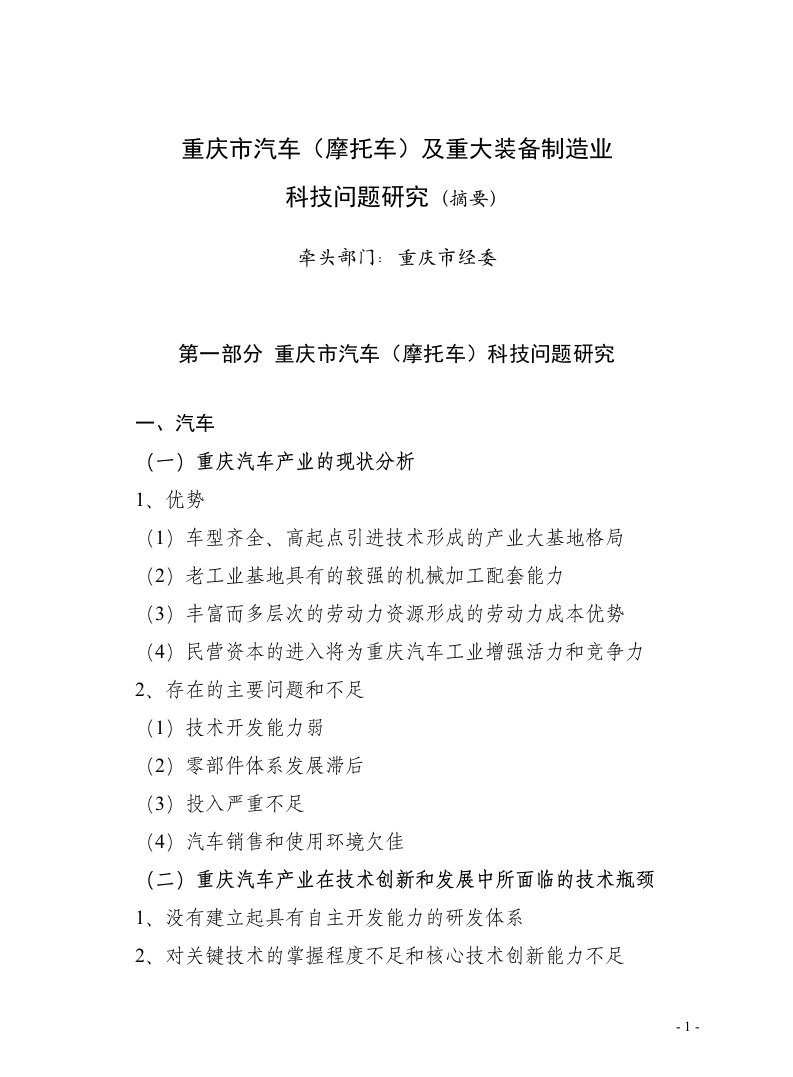 重庆市汽车（摩托车）及重大装备制造业

科技问题研究（摘要）

牵头部门：重庆市经委

第一部分 重庆市汽车（摩托车）科技问题研究

一、汽车

（一）重庆汽车产业的现状分析

1、优势

（1）车型齐全、高起点引进技术形成的产业大基地格局

（2）老工业基地具有的较强的机械加工配套能力

（3）丰富而多层次的劳动力资源形成的劳动力成本优势

（4）民营资本的进入将为重庆汽车工业增强活力和竞争力

2、存在的主要问题和不足

（1）技术开发能力弱

（2）零部件体系发展滞后

（3）投入严重不足

（4）汽车销售和使用环境欠佳

（二）重庆汽车产业在技术创新和发展中所面临的技术瓶颈

1、没有建立起具有自主开发能力的研发体系

2、对关键技术的掌握程度不足和核心技术创新能力不足

- 1 -